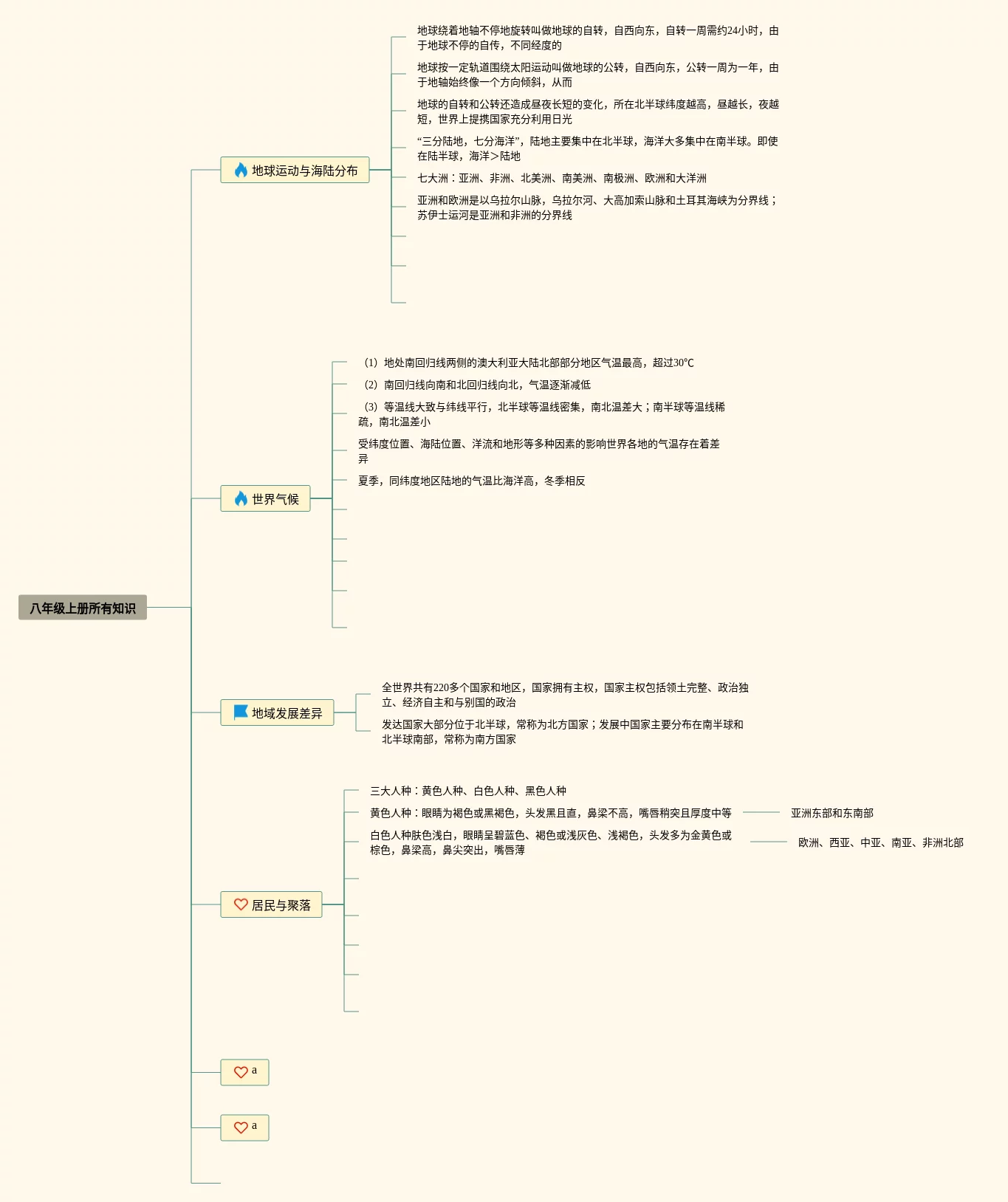 八年级上册所有知识

地球运动与海陆分布

地球绕着地轴不停地旋转叫做地球的自转，自西向东，自转一周需约24小时，由于地球不停的自传，不同经度的

地球按一定轨道围绕太阳运动叫做地球的公转，自西向东，公转一周为一年，由于地轴始终像一个方向倾斜，从而

地球的自转和公转还造成昼夜长短的变化，所在北半球纬度越高，昼越长，夜越短，世界上提携国家充分利用日光

“三分陆地，七分海洋”，陆地主要集中在北半球，海洋大多集中在南半球。即使在陆半球，海洋>陆地

七大洲：亚洲、非洲、北美洲、南美洲、南极洲、欧洲和大洋洲

亚洲和欧洲是以乌拉尔山脉，乌拉尔河、大高加索山脉和土耳其海峡为分界线；苏伊士运河是亚洲和非洲的分界线

世界气候

（1）地处南回归线两侧的澳大利亚大陆北部部分地区气温最高，超过30℃

（2）南回归线向南和北回归线向北，气温逐渐减低

（3）等温线大致与纬线平行，北半球等温线密集，南北温差大；南半球等温线稀疏，南北温差小

受纬度位置、海陆位置、洋流和地形等多种因素的影响世界各地的气温存在着差异

夏季，同纬度地区陆地的气温比海洋高，冬季相反

地域发展差异

全世界共有220多个国家和地区，国家拥有主权，国家主权包括领土完整、政治独立、经济自主和与别国的政治

发达国家大部分位于北半球，常称为北方国家；发展中国家主要分布在南半球和北半球南部，常称为南方国家

居民与聚落

三大人种：黄色人种、白色人种、黑色人种

黄色人种：眼睛为褐色或黑褐色，头发黑且直，鼻梁不高，嘴唇稍突且厚度中等

亚洲东部和东南部

白色人种肤色浅白，眼睛呈碧蓝色、褐色或浅灰色、浅褐色，头发多为金黄色或棕色，鼻梁高，鼻尖突出，嘴唇薄

欧洲、西亚、中亚、南亚、非洲北部

a

a